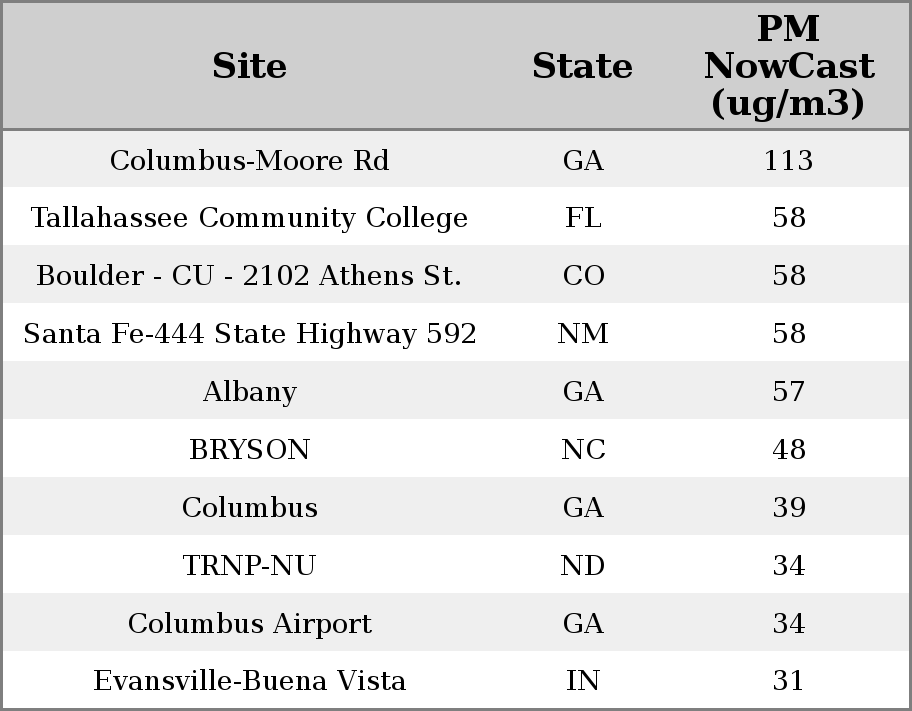 | Site | State | PM NowCast (ug/m3) |
|---|---|---|
| Columbus-Moore Rd | GA | 113 |
| Tallahassee Community College | FL | 58 |
| Boulder - CU - 2102 Athens St. | CO | 58 |
| Santa Fe-444 State Highway 592 | NM | 58 |
| Albany | GA | 57 |
| BRYSON | NC | 48 |
| Columbus | GA | 39 |
| TRNP-NU | ND | 34 |
| Columbus Airport | GA | 34 |
| Evansville-Buena Vista | IN | 31 |